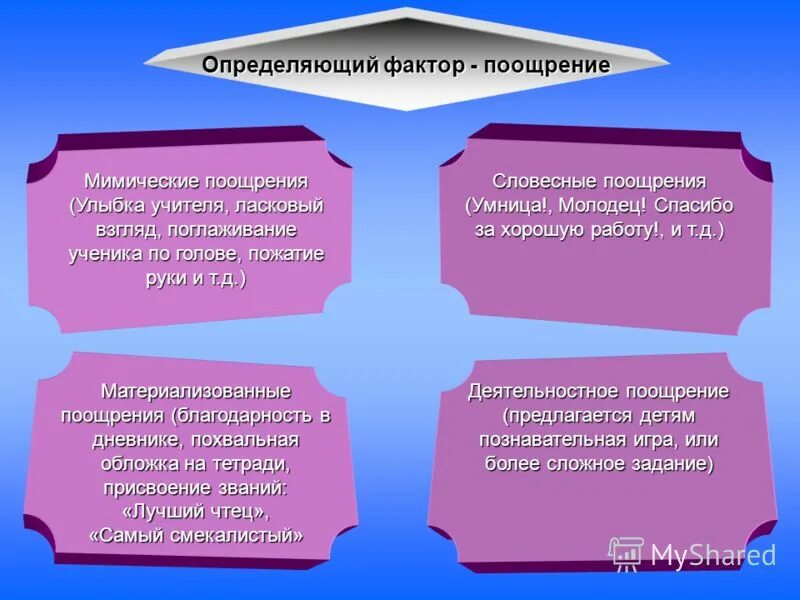 Определяющий фактор - поощрение

Мимические поощрения (Улыбка учителя, ласковый взгляд, поглаживание ученика по голове, пожатие руки и т.д.)

Словесные поощрения (Умница!, Молодец! Спасибо за хорошую работу!, и т.д.)

Материализованные поощрения (благодарность в дневнике, похвальная обложка на тетради, присвоение званий: «Лучший чтец», «Самый смекалистый»

Деятельностное поощрение (предлагается детям познавательная игра, или более сложное задание)

MyShared